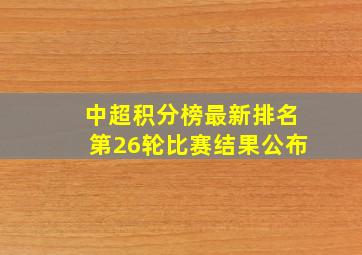 中超积分榜最新排名
第26轮比赛结果公布